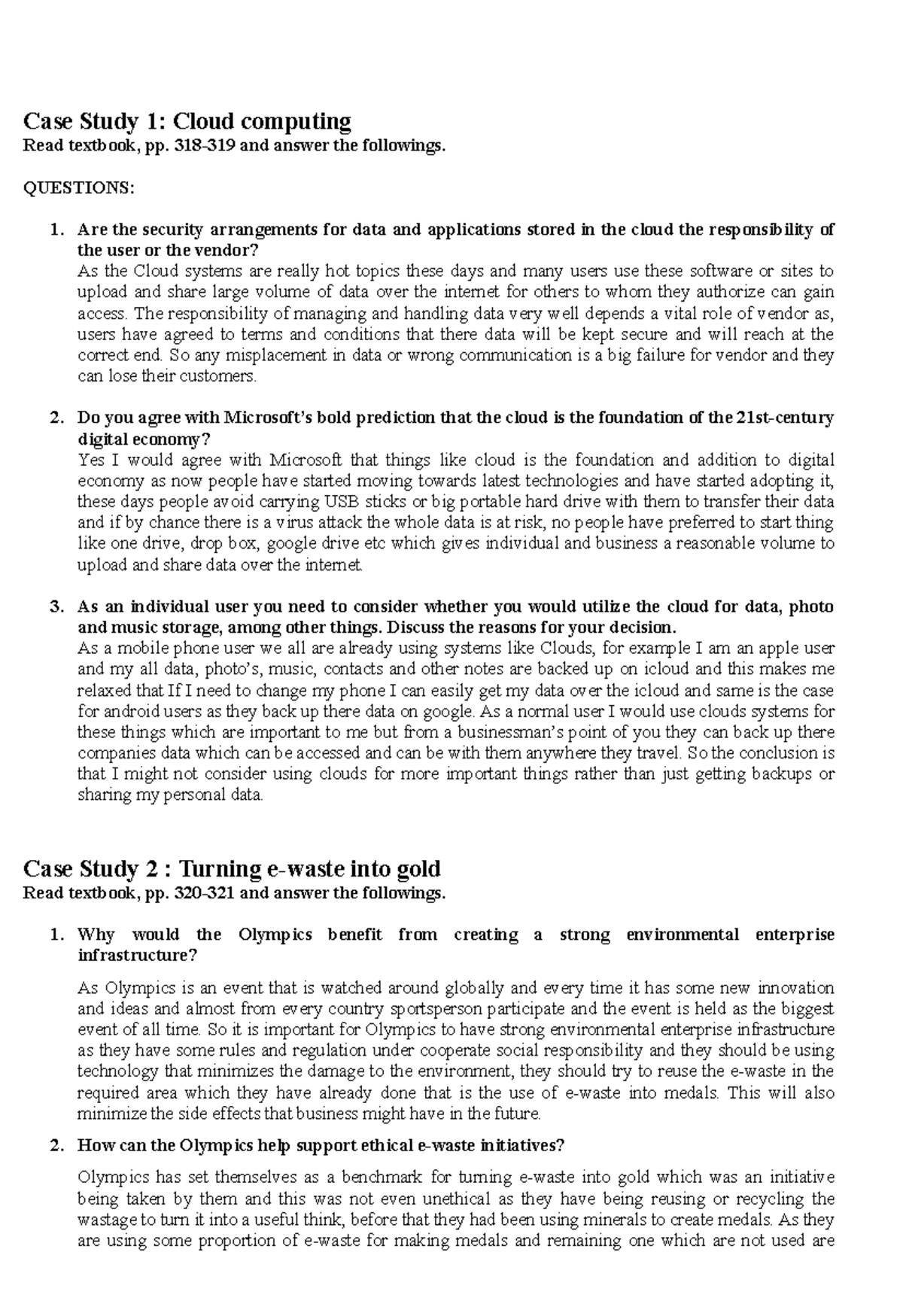 Case Study 1: Cloud computing
Read textbook, pp. 318-319 and answer the followings.

QUESTIONS:

1. Are the security arrangements for data and applications stored in the cloud the responsibility of the user or the vendor?
As the Cloud systems are really hot topics these days and many users use these software or sites to upload and share large volume of data over the internet for others to whom they authorize can gain access. The responsibility of managing and handling data very well depends a vital role of vendor as, users have agreed to terms and conditions that there data will be kept secure and will reach at the correct end. So any misplacement in data or wrong communication is a big failure for vendor and they can lose their customers.

2. Do you agree with Microsoft's bold prediction that the cloud is the foundation of the 21st-century digital economy?
Yes I would agree with Microsoft that things like cloud is the foundation and addition to digital economy as now people have started moving towards latest technologies and have started adopting it, these days people avoid carrying USB sticks or big portable hard drive with them to transfer their data and if by chance there is a virus attack the whole data is at risk, no people have preferred to start thing like one drive, drop box, google drive etc which gives individual and business a reasonable volume to upload and share data over the internet.

3. As an individual user you need to consider whether you would utilize the cloud for data, photo and music storage, among other things. Discuss the reasons for your decision.
As a mobile phone user we all are already using systems like Clouds, for example I am an apple user and my all data, photo's, music, contacts and other notes are backed up on icloud and this makes me relaxed that If I need to change my phone I can easily get my data over the icloud and same is the case for android users as they back up there data on google. As a normal user I would use clouds systems for these things which are important to me but from a businessman's point of you they can back up there companies data which can be accessed and can be with them anywhere they travel. So the conclusion is that I might not consider using clouds for more important things rather than just getting backups or sharing my personal data.

Case Study 2 : Turning e-waste into gold
Read textbook, pp. 320-321 and answer the followings.

1. Why would the Olympics benefit from creating a strong environmental enterprise infrastructure?
As Olympics is an event that is watched around globally and every time it has some new innovation and ideas and almost from every country sportsperson participate and the event is held as the biggest event of all time. So it is important for Olympics to have strong environmental enterprise infrastructure as they have some rules and regulation under cooperate social responsibility and they should be using technology that minimizes the damage to the environment, they should try to reuse the e-waste in the required area which they have already done that is the use of e-waste into medals. This will also minimize the side effects that business might have in the future.

2. How can the Olympics help support ethical e-waste initiatives?
Olympics has set themselves as a benchmark for turning e-waste into gold which was an initiative being taken by them and this was not even unethical as they have being reusing or recycling the wastage to turn it into a useful think, before that they had been using minerals to create medals. As they are using some proportion of e-waste for making medals and remaining one which are not used are